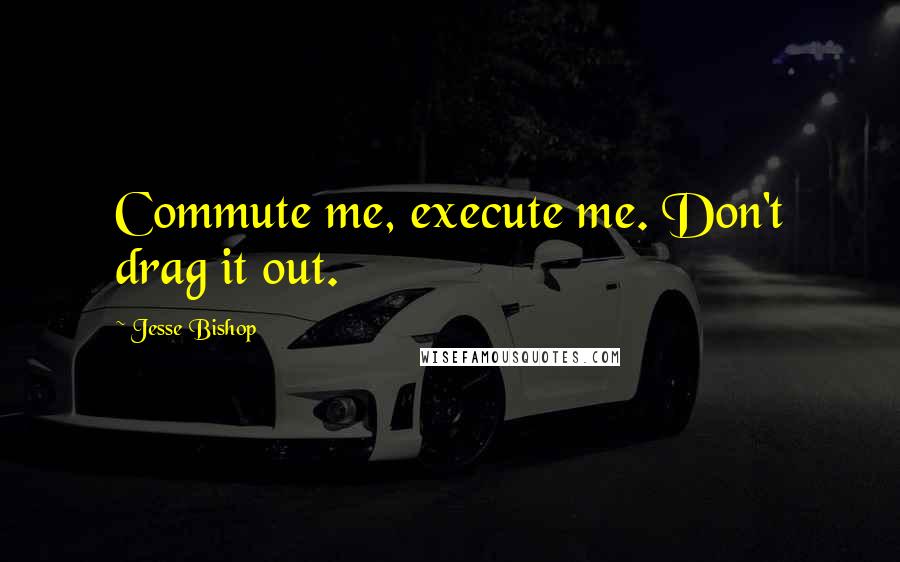 Commute me, execute me. Don't drag it out.

~ Jesse Bishop

WISEFAMOUSQUOTES.COM